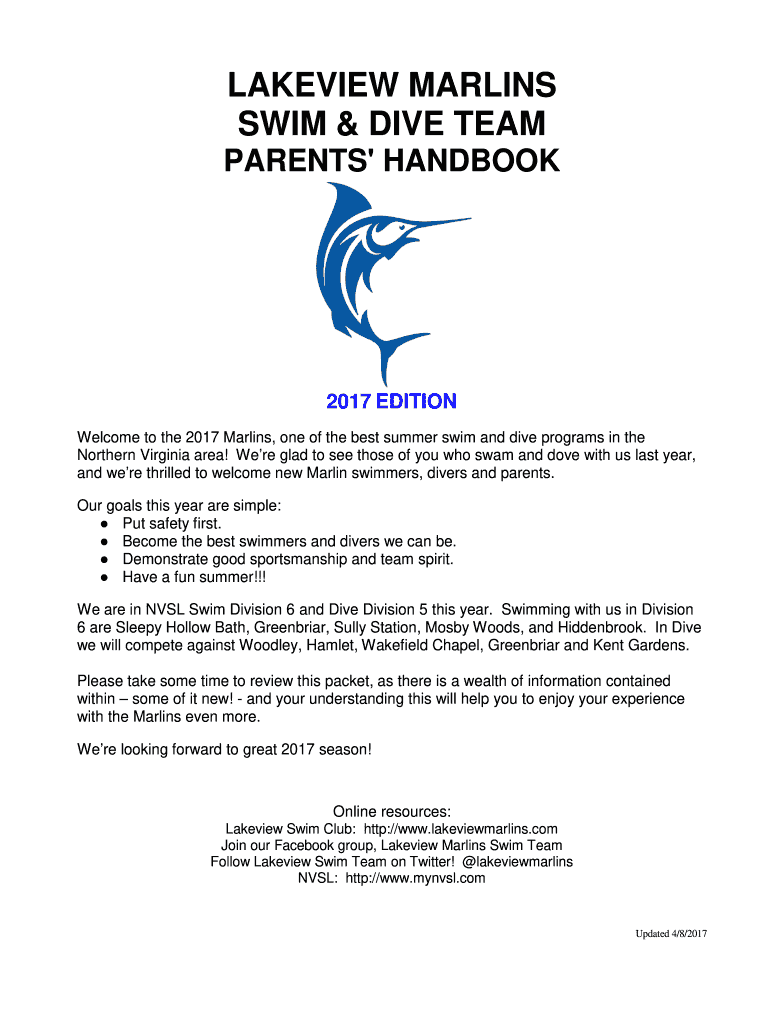 LAKEVIEW MARLINS
SWIM & DIVE TEAM
PARENTS' HANDBOOK

2017 EDITION

Welcome to the 2017 Marlins, one of the best summer swim and dive programs in the Northern Virginia area! We're glad to see those of you who swam and dove with us last year, and we're thrilled to welcome new Marlin swimmers, divers and parents.

Our goals this year are simple:
● Put safety first.
● Become the best swimmers and divers we can be.
● Demonstrate good sportsmanship and team spirit.
● Have a fun summer!!!

We are in NVSL Swim Division 6 and Dive Division 5 this year. Swimming with us in Division 6 are Sleepy Hollow Bath, Greenbriar, Sully Station, Mosby Woods, and Hiddenbrook. In Dive we will compete against Woodley, Hamlet, Wakefield Chapel, Greenbriar and Kent Gardens.

Please take some time to review this packet, as there is a wealth of information contained within – some of it new! - and your understanding this will help you to enjoy your experience with the Marlins even more.

We're looking forward to great 2017 season!

Online resources:
Lakeview Swim Club: http://www.lakeviewmarlins.com
Join our Facebook group, Lakeview Marlins Swim Team
Follow Lakeview Swim Team on Twitter! @lakeviewmarlins
NVSL: http://www.mynvsl.com

Updated 4/8/2017